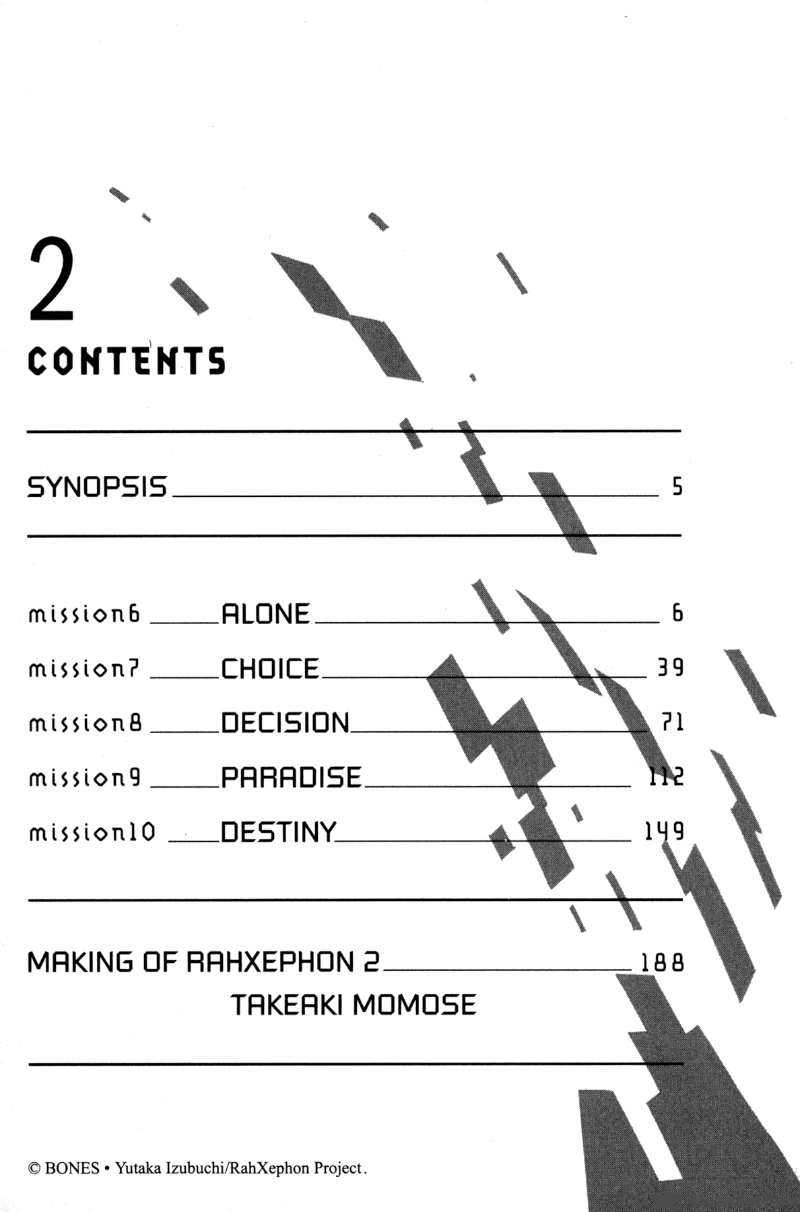 2
CONTENTS

SYNOPSIS 5

mission6 ALONE 6
mission7 CHOICE 39
mission8 DECISION 71
mission9 PARADISE 112
mission10 DESTINY 149

MAKING OF RAHXEPHON 2 188
TAKEAKI MOMOSE

© BONES • Yutaka Izubuchi/RahXephon Project.